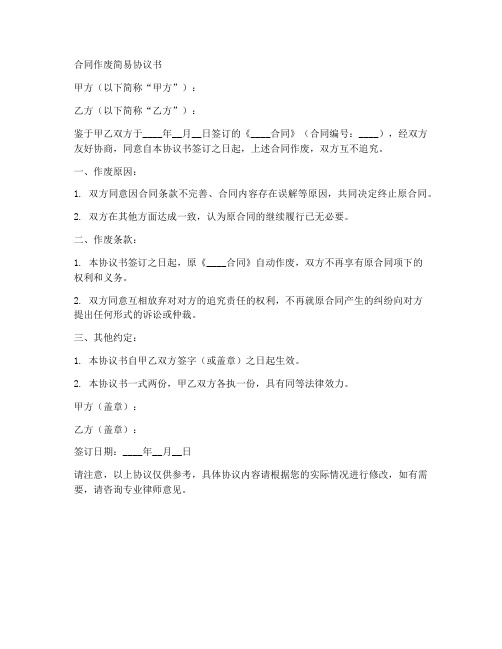 合同作废简易协议书

甲方（以下简称“甲方”）：

乙方（以下简称“乙方”）：

鉴于甲乙双方于____年__月__日签订的《____合同》（合同编号：____），经双方友好协商，同意自本协议书签订之日起，上述合同作废，双方互不追究。

一、作废原因：

1. 双方同意因合同条款不完善、合同内容存在误解等原因，共同决定终止原合同。

2. 双方在其他方面达成一致，认为原合同的继续履行已无必要。

二、作废条款：

1. 本协议书签订之日起，原《____合同》自动作废，双方不再享有原合同项下的权利和义务。

2. 双方同意互相放弃对对方的追究责任的权利，不再就原合同产生的纠纷向对方提出任何形式的诉讼或仲裁。

三、其他约定：

1. 本协议书自甲乙双方签字（或盖章）之日起生效。

2. 本协议书一式两份，甲乙双方各执一份，具有同等法律效力。

甲方（盖章）：

乙方（盖章）：

签订日期：____年__月__日

请注意，以上协议仅供参考，具体协议内容请根据您的实际情况进行修改，如有需要，请咨询专业律师意见。